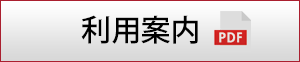 利用案内
PDF